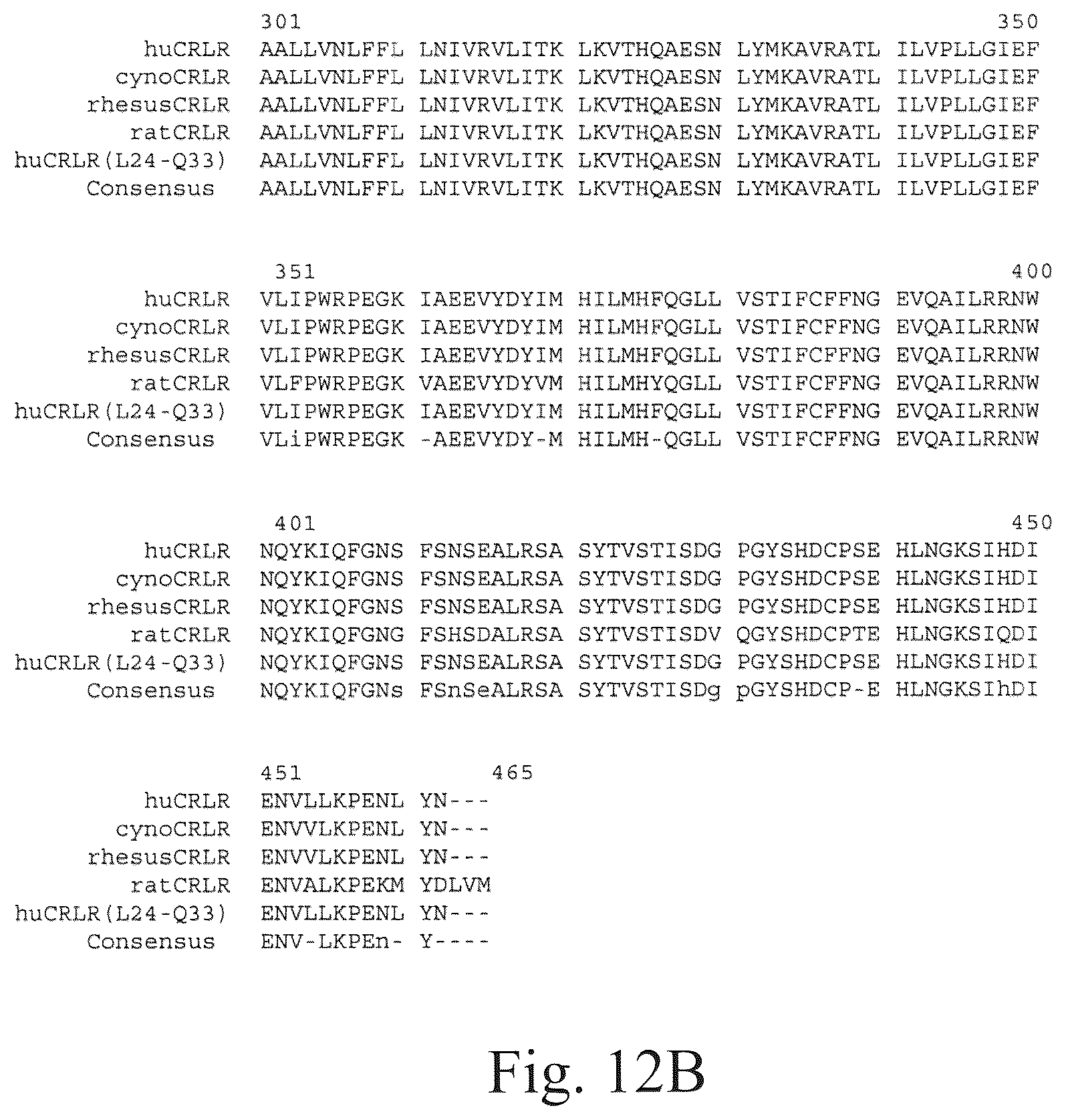 301 350

huCRLR AALLVNLFFL LNIVRVLITK LKVTHQAESN LYMKAVRATL ILVPLLGIEF
cynoCRLR AALLVNLFFL LNIVRVLITK LKVTHQAESN LYMKAVRATL ILVPLLGIEF
rhesusCRLR AALLVNLFFL LNIVRVLITK LKVTHQAESN LYMKAVRATL ILVPLLGIEF
ratCRLR AALLVNLFFL LNIVRVLITK LKVTHQAESN LYMKAVRATL ILVPLLGIEF
huCRLR(L24-Q33) AALLVNLFFL LNIVRVLITK LKVTHQAESN LYMKAVRATL ILVPLLGIEF
Consensus AALLVNLFFL LNIVRVLITK LKVTHQAESN LYMKAVRATL ILVPLLGIEF

351 400

huCRLR VLIPWRPEGK IAEEVYDYIM HILMHFQGLL VSTIFCFFNG EVQAILRRNW
cynoCRLR VLIPWRPEGK IAEEVYDYIM HILMHFQGLL VSTIFCFFNG EVQAILRRNW
rhesusCRLR VLIPWRPEGK IAEEVYDYIM HILMHFQGLL VSTIFCFFNG EVQAILRRNW
ratCRLR VLFPWRPEGK VAEEVYDYVM HILMHYQGLL VSTIFCFFNG EVQAILRRNW
huCRLR(L24-Q33) VLIPWRPEGK IAEEVYDYIM HILMHFQGLL VSTIFCFFNG EVQAILRRNW
Consensus VLiPWRPEGK -AEEVYDY-M HILMH-QGLL VSTIFCFFNG EVQAILRRNW

401 450

huCRLR NQYKIQFGNS FSNSEALRSA SYTVSTISDG PGYSHDCPSE HLNGKSIHDI
cynoCRLR NQYKIQFGNS FSNSEALRSA SYTVSTISDG PGYSHDCPSE HLNGKSIHDI
rhesusCRLR NQYKIQFGNS FSNSEALRSA SYTVSTISDG PGYSHDCPSE HLNGKSIHDI
ratCRLR NQYKIQFGNG FSHSDALRSA SYTVSTISDV QGYSHDCPTE HLNGKSIQDI
huCRLR(L24-Q33) NQYKIQFGNS FSNSEALRSA SYTVSTISDG PGYSHDCPSE HLNGKSIHDI
Consensus NQYKIQFGNs FSnSeALRSA SYTVSTISDg pGYSHDCP-E HLNGKSIhDI

451 465

huCRLR ENVLLKPENL YN---
cynoCRLR ENVVLKPENL YN---
rhesusCRLR ENVVLKPENL YN---
ratCRLR ENVALKPEKM YDLVM
huCRLR(L24-Q33) ENVLLKPENL YN---
Consensus ENV-LKPEn- Y----

Fig. 12B